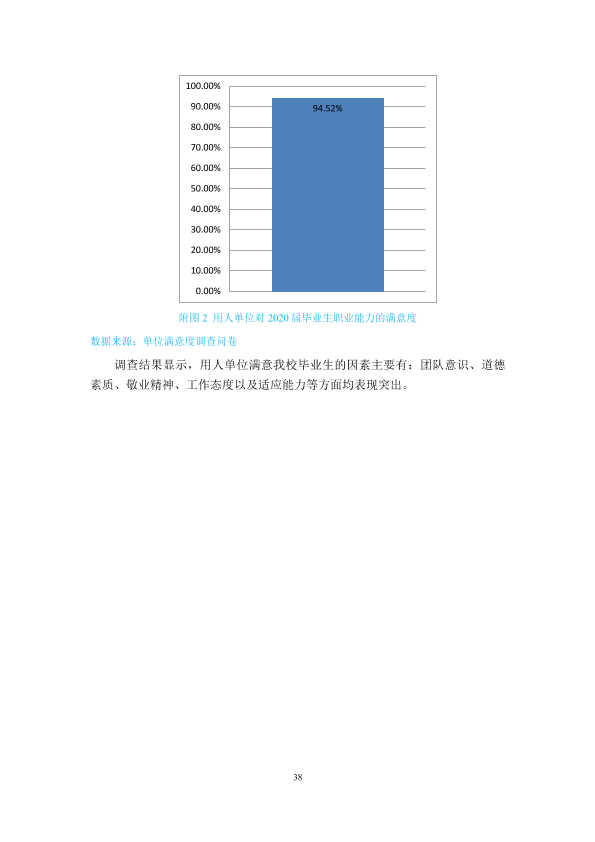 100.00%
90.00%
80.00%
70.00%
60.00%
50.00%
40.00%
30.00%
20.00%
10.00%
0.00%

94.52%

附图2 用人单位对2020届毕业生职业能力的满意度

数据来源：单位满意度调查问卷

调查结果显示，用人单位满意我校毕业生的因素主要有：团队意识、道德素质、敬业精神、工作态度以及适应能力等方面均表现突出。

38